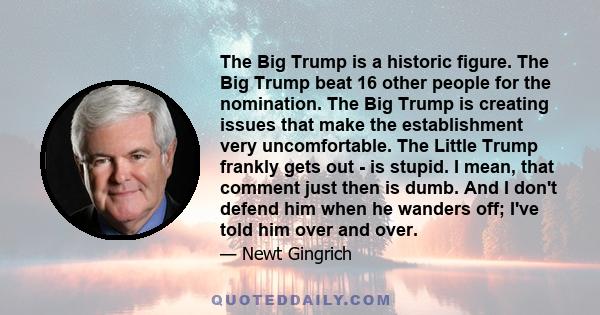 The Big Trump is a historic figure. The Big Trump beat 16 other people for the nomination. The Big Trump is creating issues that make the establishment very uncomfortable. The Little Trump frankly gets out - is stupid. I mean, that comment just then is dumb. And I don't defend him when he wanders off; I've told him over and over.

— Newt Gingrich

QUOTEDDAILY.COM